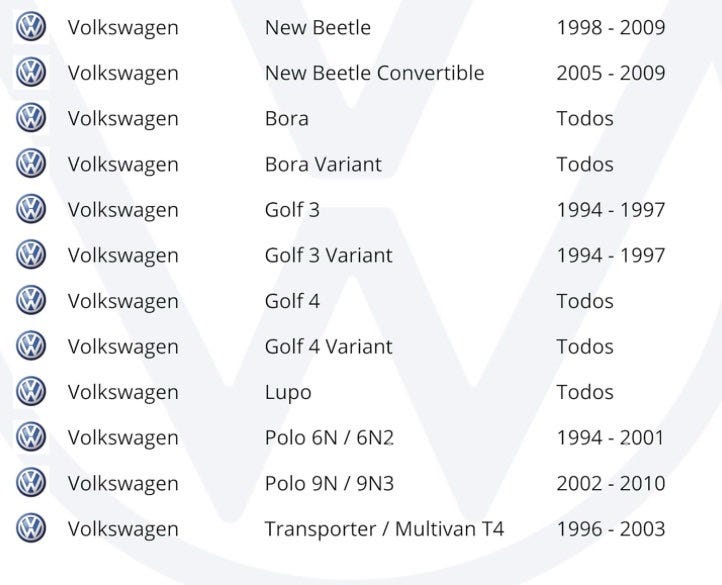 | Volkswagen | New Beetle | 1998 - 2009 |
|---|---|---|
| Volkswagen | New Beetle Convertible | 2005 - 2009 |
| Volkswagen | Bora | Todos |
| Volkswagen | Bora Variant | Todos |
| Volkswagen | Golf 3 | 1994 - 1997 |
| Volkswagen | Golf 3 Variant | 1994 - 1997 |
| Volkswagen | Golf 4 | Todos |
| Volkswagen | Golf 4 Variant | Todos |
| Volkswagen | Lupo | Todos |
| Volkswagen | Polo 6N / 6N2 | 1994 - 2001 |
| Volkswagen | Polo 9N / 9N3 | 2002 - 2010 |
| Volkswagen | Transporter / Multivan T4 | 1996 - 2003 |